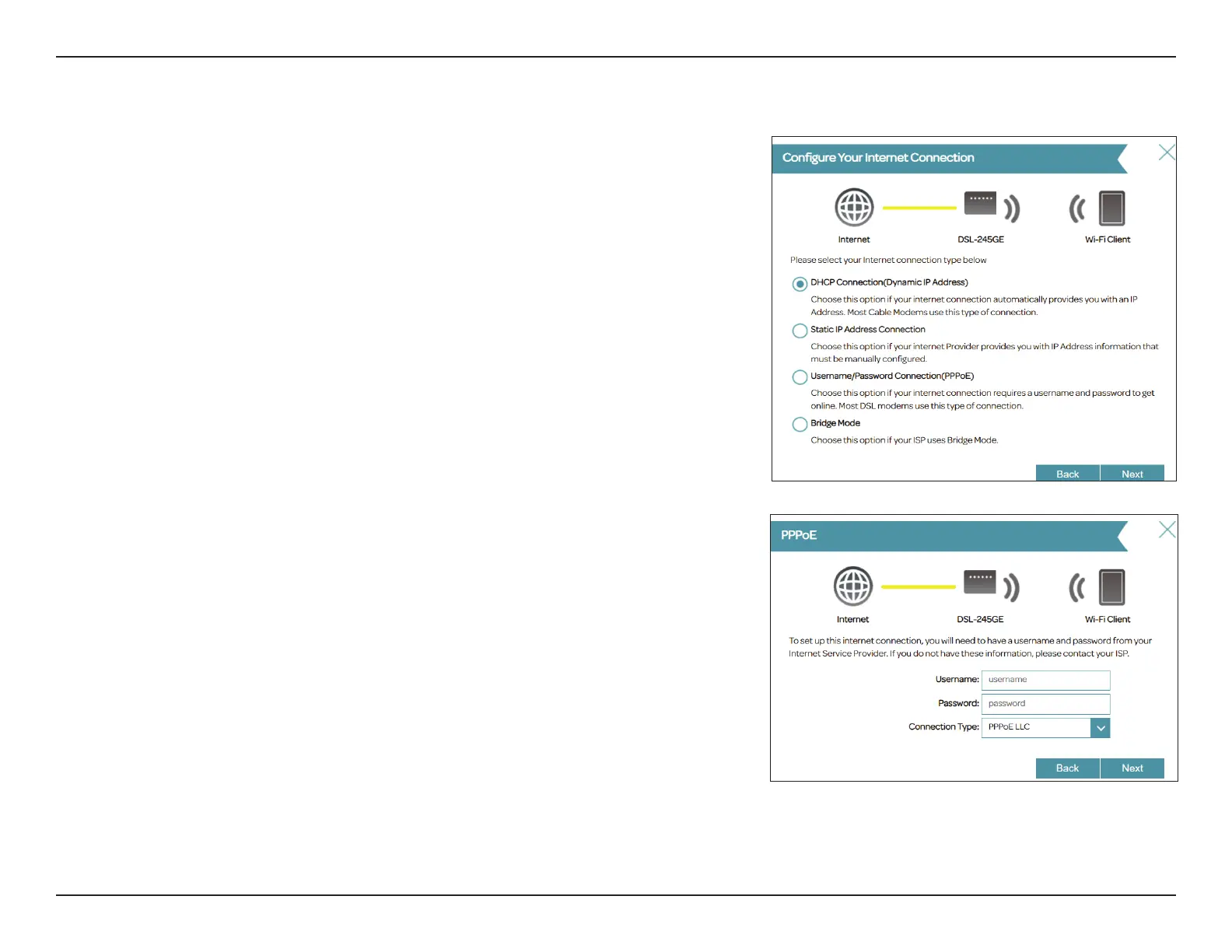 Configure Your Internet Connection

Internet

DSL-245GE

Wi-Fi Client

Please select your Internet connection type below

DHCP Connection(Dynamic IP Address)

Choose this option if your internet connection automatically provides you with an IP Address. Most Cable Modems use this type of connection.

Static IP Address Connection

Choose this option if your internet Provider provides you with IP Address information that must be manually configured.

Username/Password Connection(PPPoE)

Choose this option if your internet connection requires a username and password to get online. Most DSL modems use this type of connection.

Bridge Mode

Choose this option if your ISP uses Bridge Mode.

Back

Next

PPPoE

Internet

DSL-245GE

Wi-Fi Client

To set up this internet connection, you will need to have a username and password from your Internet Service Provider. If you do not have these information, please contact your ISP.

Username: username

Password: password

Connection Type: PPPoE LLC

Back

Next